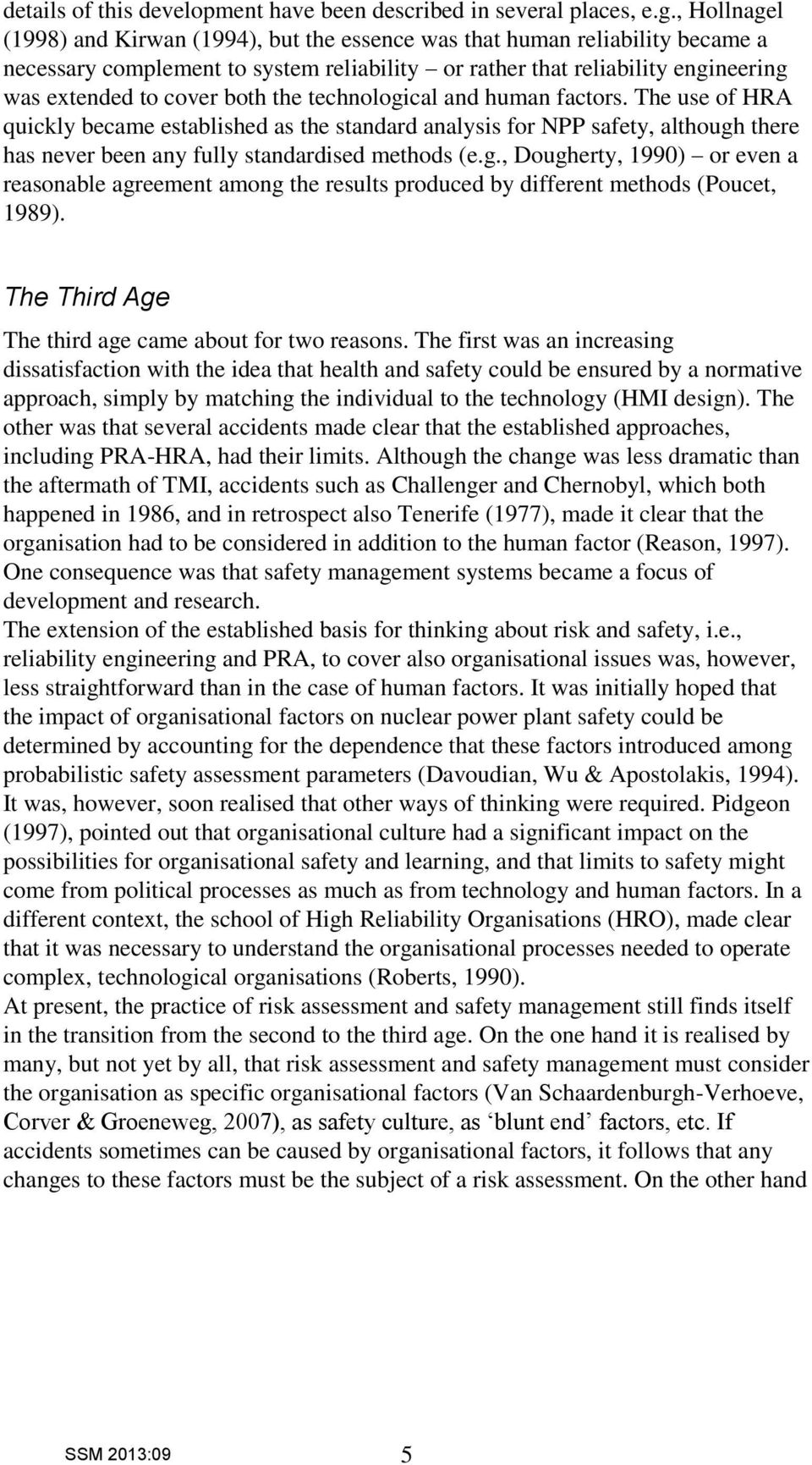 details of this development have been described in several places, e.g., Hollnagel (1998) and Kirwan (1994), but the essence was that human reliability became a necessary complement to system reliability – or rather that reliability engineering was extended to cover both the technological and human factors. The use of HRA quickly became established as the standard analysis for NPP safety, although there has never been any fully standardised methods (e.g., Dougherty, 1990) – or even a reasonable agreement among the results produced by different methods (Poucet, 1989).

The Third Age

The third age came about for two reasons. The first was an increasing dissatisfaction with the idea that health and safety could be ensured by a normative approach, simply by matching the individual to the technology (HMI design). The other was that several accidents made clear that the established approaches, including PRA-HRA, had their limits. Although the change was less dramatic than the aftermath of TMI, accidents such as Challenger and Chernobyl, which both happened in 1986, and in retrospect also Tenerife (1977), made it clear that the organisation had to be considered in addition to the human factor (Reason, 1997). One consequence was that safety management systems became a focus of development and research.
The extension of the established basis for thinking about risk and safety, i.e., reliability engineering and PRA, to cover also organisational issues was, however, less straightforward than in the case of human factors. It was initially hoped that the impact of organisational factors on nuclear power plant safety could be determined by accounting for the dependence that these factors introduced among probabilistic safety assessment parameters (Davoudian, Wu & Apostolakis, 1994). It was, however, soon realised that other ways of thinking were required. Pidgeon (1997), pointed out that organisational culture had a significant impact on the possibilities for organisational safety and learning, and that limits to safety might come from political processes as much as from technology and human factors. In a different context, the school of High Reliability Organisations (HRO), made clear that it was necessary to understand the organisational processes needed to operate complex, technological organisations (Roberts, 1990).
At present, the practice of risk assessment and safety management still finds itself in the transition from the second to the third age. On the one hand it is realised by many, but not yet by all, that risk assessment and safety management must consider the organisation as specific organisational factors (Van Schaardenburgh-Verhoeve, Corver & Groeneweg, 2007), as safety culture, as ‘blunt end’ factors, etc. If accidents sometimes can be caused by organisational factors, it follows that any changes to these factors must be the subject of a risk assessment. On the other hand

SSM 2013:09 5